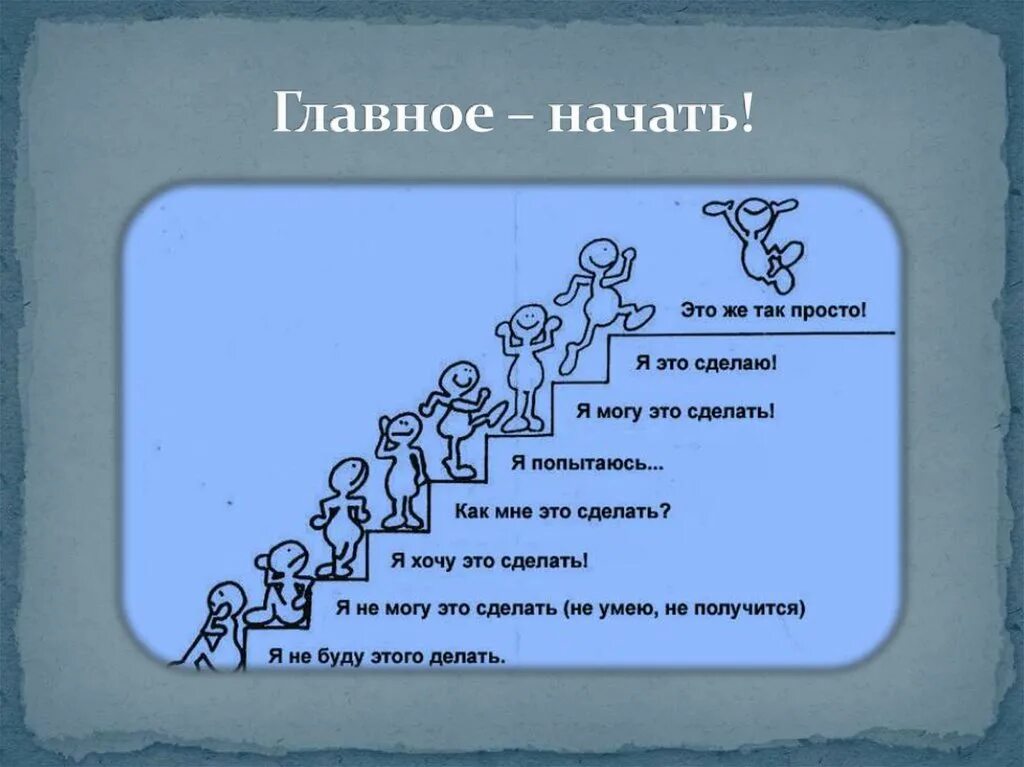 Главное – начать!

Это же так просто!

Я это сделаю!

Я могу это сделать!

Я попытаюсь...

Как мне это сделать?

Я хочу это сделать!

Я не могу это сделать (не умею, не получится)

Я не буду этого делать.